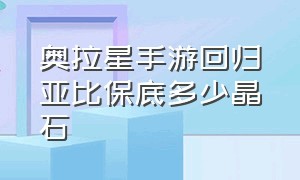 奥拉星手游回归亚比保底多少晶石